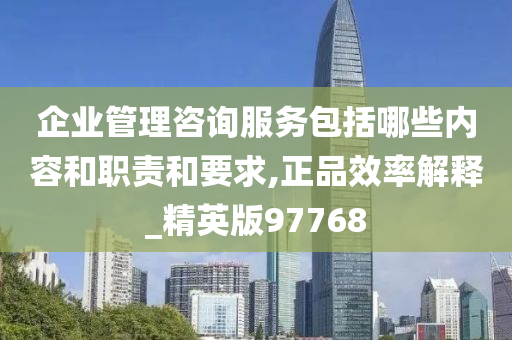 企业管理咨询服务包括哪些内容和职责和要求,正品效率解释_精英版97768